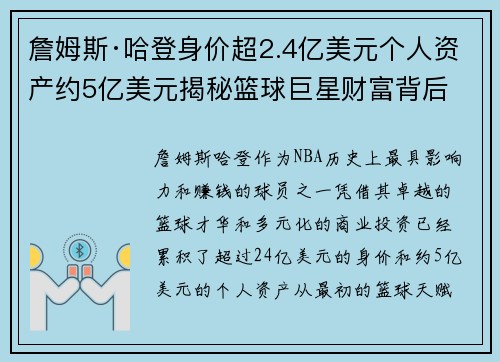 詹姆斯·哈登身价超2.4亿美元个人资产约5亿美元揭秘篮球巨星财富背后

詹姆斯哈登作为NBA历史上最具影响力和赚钱的球员之一凭借其卓越的篮球才华和多元化的商业投资已经累积了超过24亿美元的身价和约5亿美元的个人资产从最初的篮球天赋